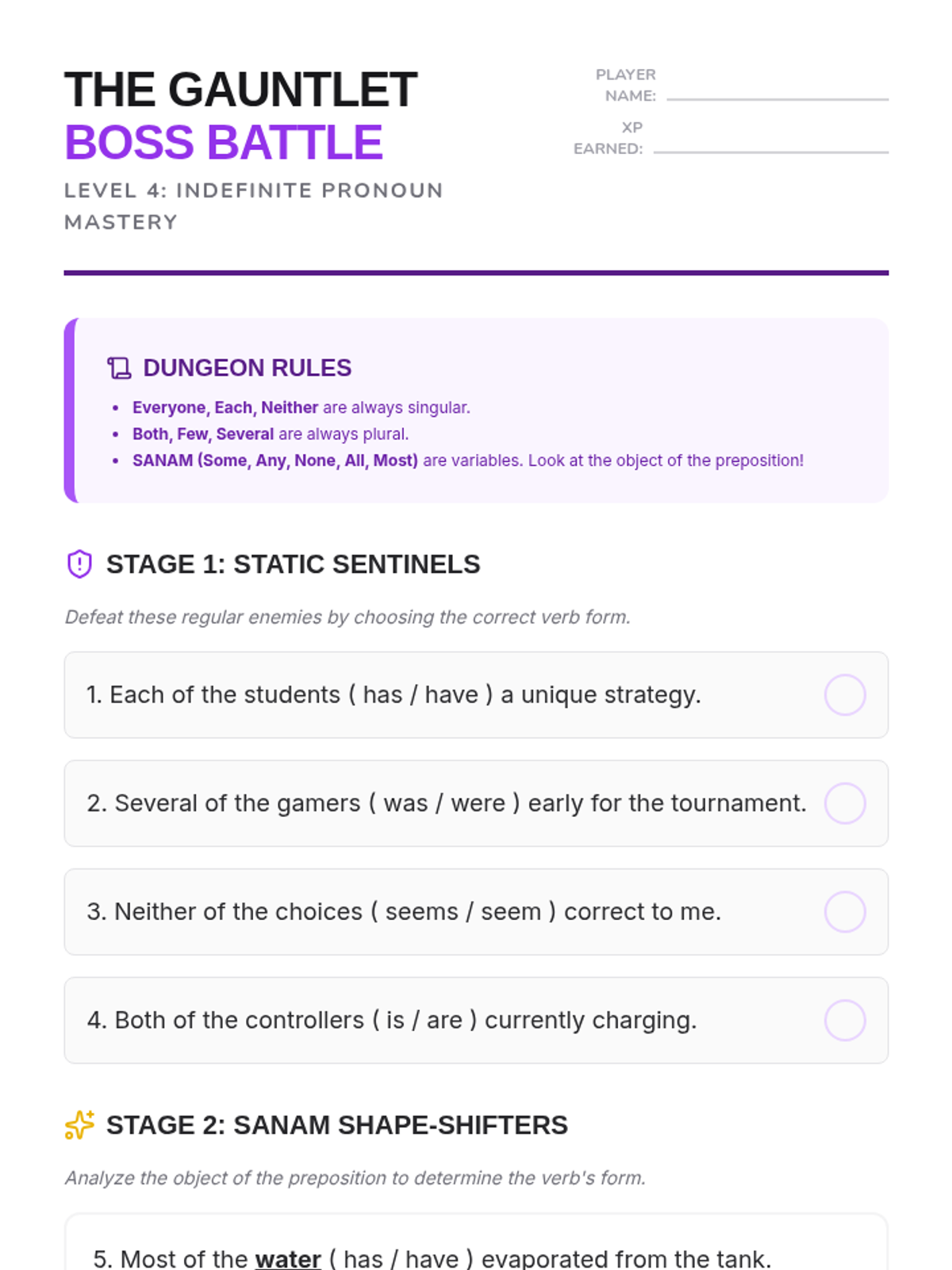 THE GAUNTLET
BOSS BATTLE

LEVEL 4: INDEFINITE PRONOUN MASTERY

PLAYER NAME: ____

XP EARNED: ____

DUNGEON RULES

• Everyone, Each, Neither are always singular.
• Both, Few, Several are always plural.
• SANAM (Some, Any, None, All, Most) are variables. Look at the object of the preposition!

STAGE 1: STATIC SENTINELS

Defeat these regular enemies by choosing the correct verb form.

1. Each of the students ( has / have ) a unique strategy.

2. Several of the gamers ( was / were ) early for the tournament.

3. Neither of the choices ( seems / seem ) correct to me.

4. Both of the controllers ( is / are ) currently charging.

STAGE 2: SANAM SHAPE-SHIFTERS

Analyze the object of the preposition to determine the verb's form.

5. Most of the water ( has / have ) evaporated from the tank.